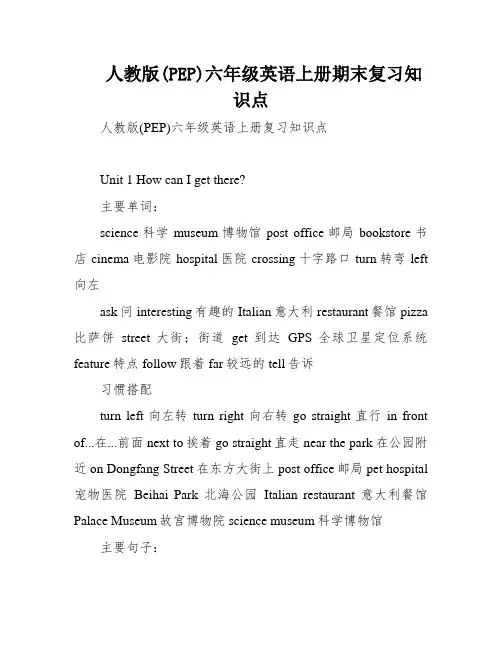 人教版(PEP)六年级英语上册期末复习知识点

人教版(PEP)六年级英语上册复习知识点

Unit 1 How can I get there?

主要单词：

science 科学 museum 博物馆 post office 邮局 bookstore 书店 cinema 电影院 hospital 医院 crossing 十字路口 turn 转弯 left 向左

ask 问 interesting 有趣的 Italian 意大利 restaurant 餐馆 pizza 比萨饼 street 大街；街道 get 到达 GPS 全球卫星定位系统 feature 特点 follow 跟着 far 较远的 tell 告诉

习惯搭配

turn left 向左转 turn right 向右转 go straight 直行 in front of...在...前面 next to 挨着 go straight 直走 near the park 在公园附近 on Dongfang Street 在东方大街上 post office 邮局 pet hospital 宠物医院 Beihai Park 北海公园 Italian restaurant 意大利餐馆 Palace Museum 故宫博物院 science museum 科学博物馆

主要句子：